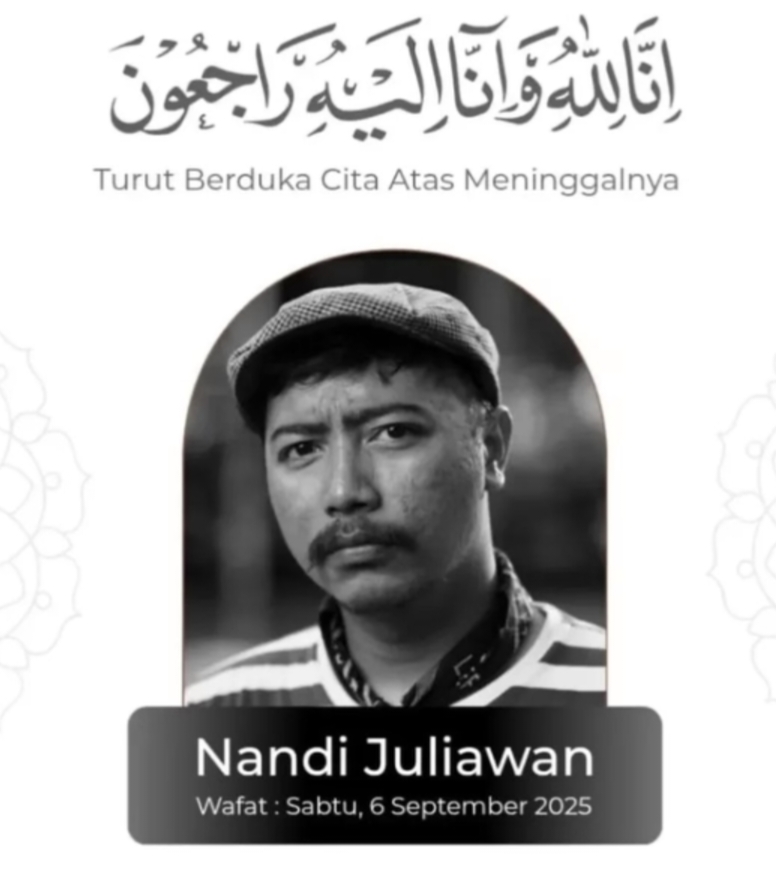 إِنَّا لِلّٰهِ وَإِنَّا إِلَيْهِ رَاجِعُونَ

Turut Berduka Cita Atas Meninggalnya

Nandi Juliawan

Wafat : Sabtu, 6 September 2025